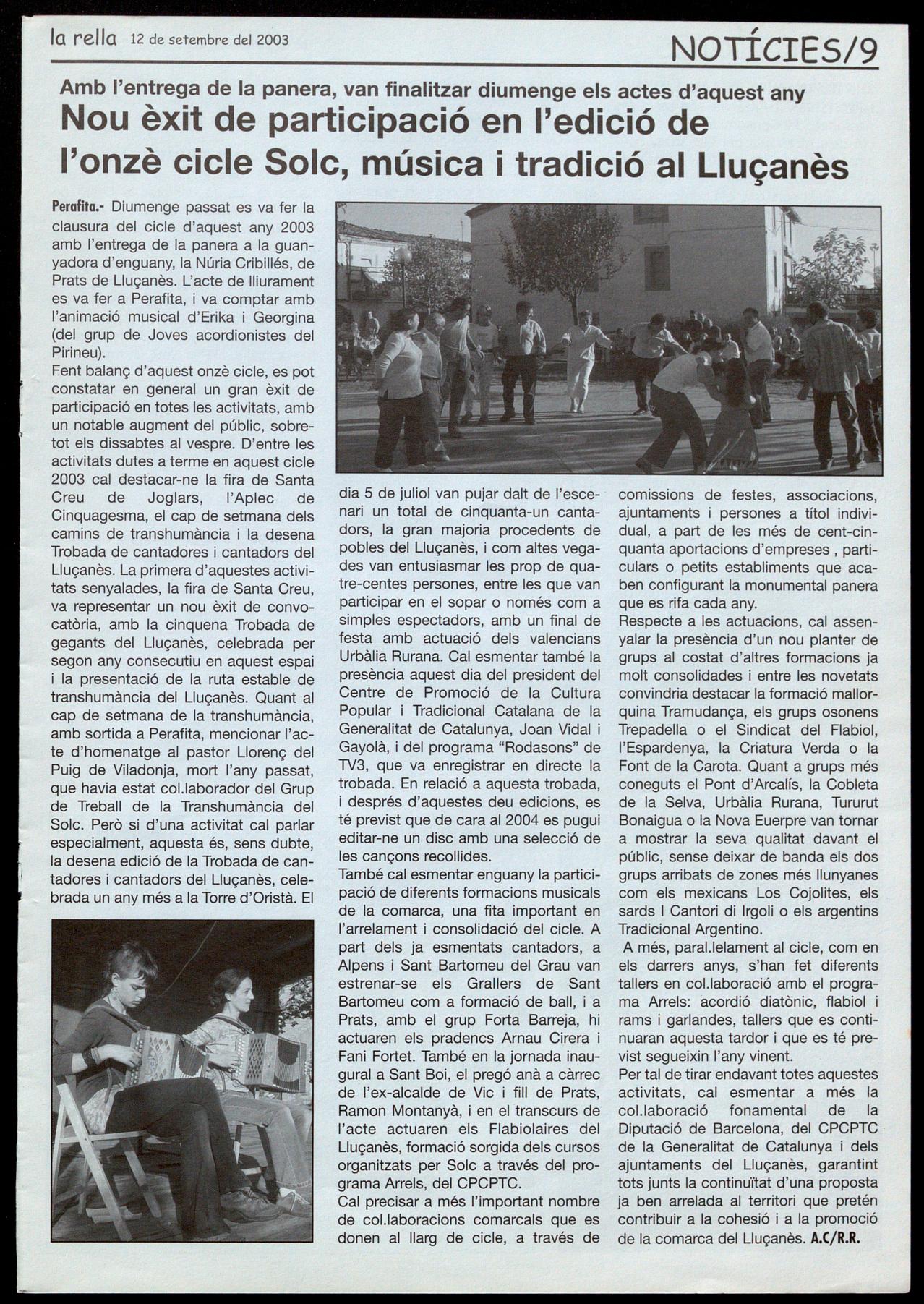 la rella 12 de setembre del 2003

NOTÍCIES/9

Amb l'entrega de la panera, van finalitzar diumenge els actes d'aquest any

Nou èxit de participació en l'edició de l'onzè cicle Solc, música i tradició al Lluçanès

Perafita.- Diumenge passat es va fer la clausura del cicle d'aquest any 2003 amb l'entrega de la panera a la guanyadora d'enguany, la Núria Cribillés, de Prats de Lluçanès. L'acte de lliurament es va fer a Perafita, i va comptar amb l'animació musical d'Erika i Georgina (del grup de Joves acordionistes del Pirineu).
Fent balanç d'aquest onzè cicle, es pot constatar en general un gran èxit de participació en totes les activitats, amb un notable augment del públic, sobretot els dissabtes al vespre. D'entre les activitats dutes a terme en aquest cicle 2003 cal destacar-ne la fira de Santa Creu de Joglars, l'Aplec de Cinquagesma, el cap de setmana dels camins de transhumància i la desena Trobada de cantadores i cantadors del Lluçanès. La primera d'aquestes activitats senyalades, la fira de Santa Creu, va representar un nou èxit de convocatòria, amb la cinquena Trobada de gegants del Lluçanès, celebrada per segon any consecutiu en aquest espai i la presentació de la ruta estable de transhumància del Lluçanès. Quant al cap de setmana de la transhumància, amb sortida a Perafita, mencionar l'acte d'homenatge al pastor Llorenç del Puig de Viladonja, mort l'any passat, que havia estat col.laborador del Grup de Treball de la Transhumància del Solc. Però si d'una activitat cal parlar especialment, aquesta és, sens dubte, la desena edició de la Trobada de cantadores i cantadors del Lluçanès, celebrada un any més a la Torre d'Oristà. El dia 5 de juliol van pujar dalt de l'escenari un total de cinquanta-un cantadors, la gran majoria procedents de pobles del Lluçanès, i com altes vegades van entusiasmar les prop de quatre-centes persones, entre les que van participar en el sopar o només com a simples espectadors, amb un final de festa amb actuació dels valencians Urbàlia Rurana. Cal esmentar també la presència aquest dia del president del Centre de Promoció de la Cultura Popular i Tradicional Catalana de la Generalitat de Catalunya, Joan Vidal i Gayolà, i del programa "Rodasons" de TV3, que va enregistrar en directe la trobada. En relació a aquesta trobada, i després d'aquestes deu edicions, es té previst que de cara al 2004 es pugui editar-ne un disc amb una selecció de les cançons recollides.
També cal esmentar enguany la participació de diferents formacions musicals de la comarca, una fita important en l'arrelament i consolidació del cicle. A part dels ja esmentats cantadors, a Alpens i Sant Bartomeu del Grau van estrenar-se els Grallers de Sant Bartomeu com a formació de ball, i a Prats, amb el grup Forta Barreja, hi actuaren els pradencs Arnau Cirera i Fani Fortet. També en la jornada inaugural a Sant Boi, el pregó anà a càrrec de l'ex-alcalde de Vic i fill de Prats, Ramon Montanyà, i en el transcurs de l'acte actuaren els Flabiolaires del Lluçanès, formació sorgida dels cursos organitzats per Solc a través del programa Arrels, del CPCPTC.
Cal precisar a més l'important nombre de col.laboracions comarcals que es donen al llarg de cicle, a través de comissions de festes, associacions, ajuntaments i persones a títol individual, a part de les més de cent-cinquanta aportacions d'empreses , particulars o petits establiments que acaben configurant la monumental panera que es rifa cada any.
Respecte a les actuacions, cal assenyalar la presència d'un nou planter de grups al costat d'altres formacions ja molt consolidades i entre les novetats convindria destacar la formació mallorquina Tramudança, els grups osonens Trepadella o el Sindicat del Flabiol, l'Espardenya, la Criatura Verda o la Font de la Carota. Quant a grups més coneguts el Pont d'Arcalís, la Cobleta de la Selva, Urbàlia Rurana, Tururut Bonaigua o la Nova Euerpre van tornar a mostrar la seva qualitat davant el públic, sense deixar de banda els dos grups arribats de zones més llunyanes com els mexicans Los Cojolites, els sards I Cantori di Irgoli o els argentins Tradicional Argentino.
A més, paral.lelament al cicle, com en els darrers anys, s'han fet diferents tallers en col.laboració amb el programa Arrels: acordió diatònic, flabiol i rams i garlandes, tallers que es continuaran aquesta tardor i que es té previst segueixin l'any vinent.
Per tal de tirar endavant totes aquestes activitats, cal esmentar a més la col.laboració fonamental de la Diputació de Barcelona, del CPCPTC de la Generalitat de Catalunya i dels ajuntaments del Lluçanès, garantint tots junts la continuïtat d'una proposta ja ben arrelada al territori que pretén contribuir a la cohesió i a la promoció de la comarca del Lluçanès. A.C/R.R.